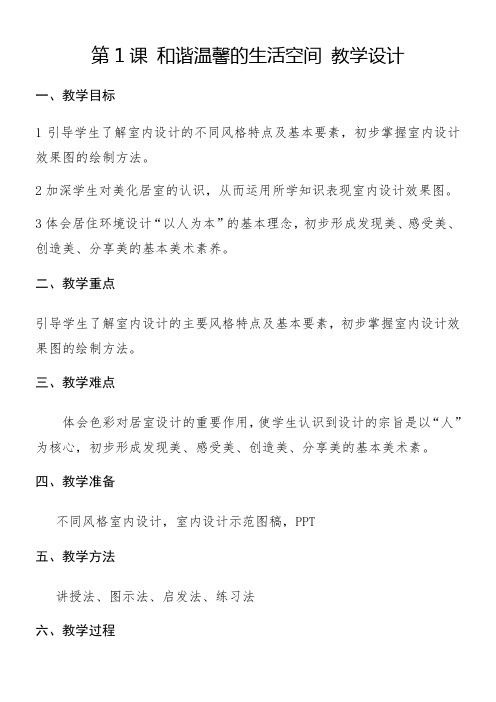 第 1 课 和谐温馨的生活空间 教学设计

一、教学目标

1 引导学生了解室内设计的不同风格特点及基本要素，初步掌握室内设计效果图的绘制方法。

2 加深学生对美化居室的认识，从而运用所学知识表现室内设计效果图。

3 体会居住环境设计“以人为本”的基本理念，初步形成发现美、感受美、创造美、分享美的基本美术素养。

二、教学重点

引导学生了解室内设计的主要风格特点及基本要素，初步掌握室内设计效果图的绘制方法。

三、教学难点

体会色彩对居室设计的重要作用，使学生认识到设计的宗旨是以“人”为核心，初步形成发现美、感受美、创造美、分享美的基本美术素。

四、教学准备

不同风格室内设计，室内设计示范图稿，PPT

五、教学方法

讲授法、图示法、启发法、练习法

六、教学过程